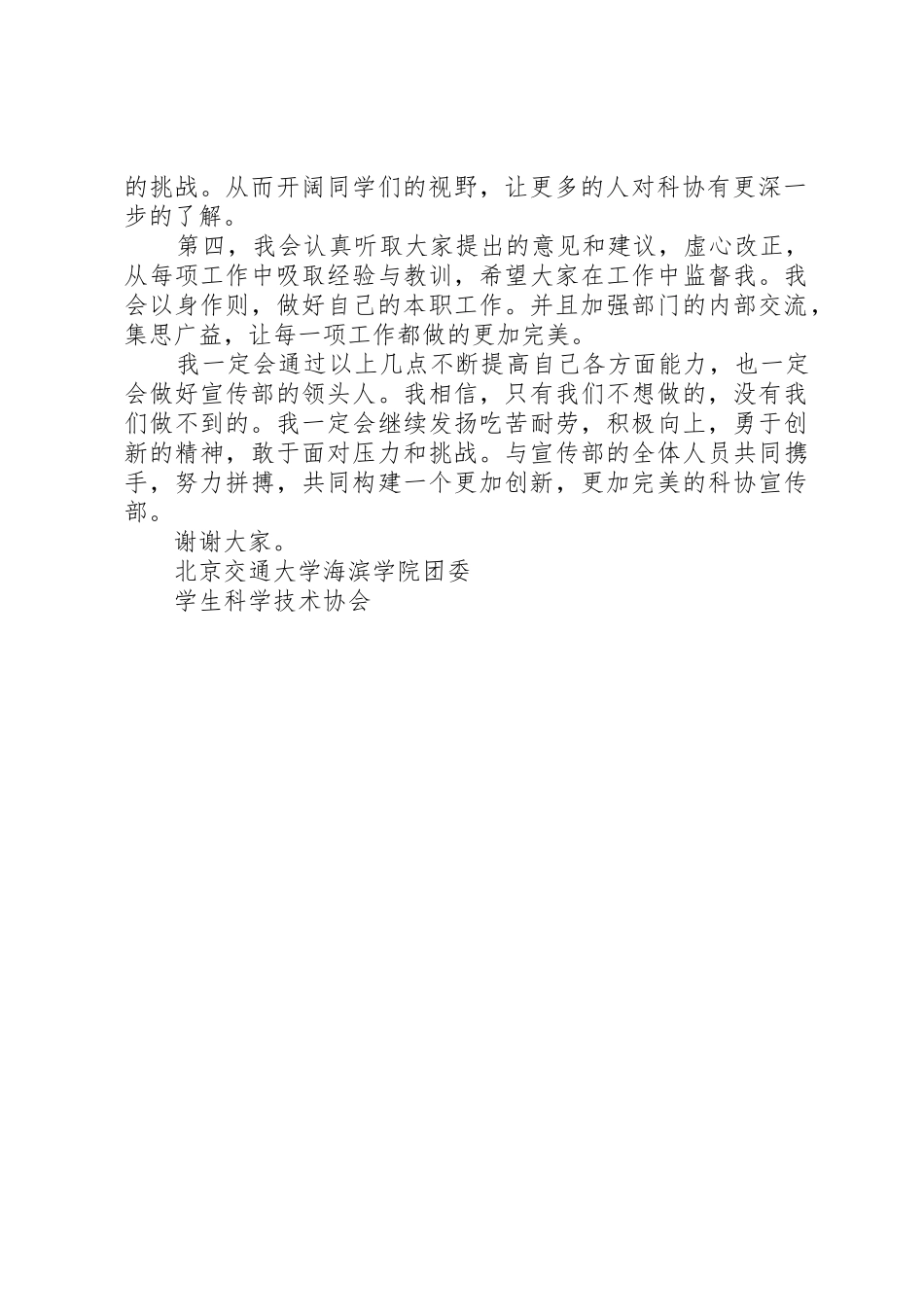 的挑战。从而开阔同学们的视野，让更多的人对科协有更深一步的了解。

第四，我会认真听取大家提出的意见和建议，虚心改正，从每项工作中吸取经验与教训，希望大家在工作中监督我。我会以身作则，做好自己的本职工作。并且加强部门的内部交流，集思广益，让每一项工作都做的更加完美。

我一定会通过以上几点不断提高自己各方面能力，也一定会做好宣传部的领头人。我相信，只有我们不想做的，没有我们做不到的。我一定会继续发扬吃苦耐劳，积极向上，勇于创新的精神，敢于面对压力和挑战。与宣传部的全体人员共同携手，努力拼搏，共同构建一个更加创新，更加完美的科协宣传部。

谢谢大家。

北京交通大学海滨学院团委

学生科学技术协会